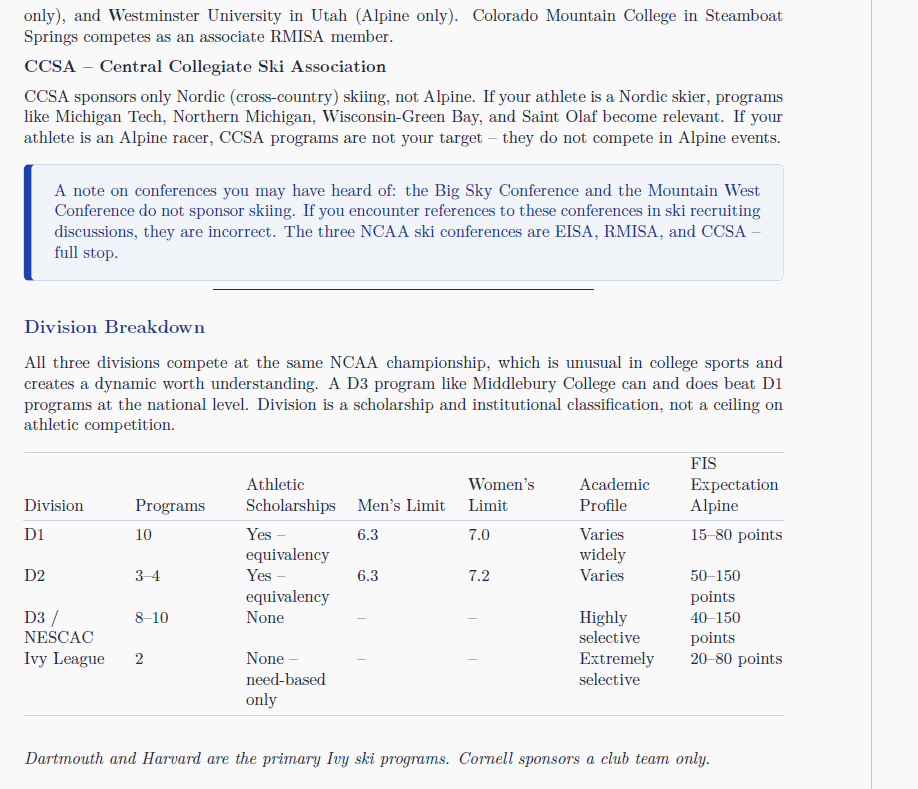 only), and Westminster University in Utah (Alpine only). Colorado Mountain College in Steamboat Springs competes as an associate RMISA member.

CCSA – Central Collegiate Ski Association

CCSA sponsors only Nordic (cross-country) skiing, not Alpine. If your athlete is a Nordic skier, programs like Michigan Tech, Northern Michigan, Wisconsin-Green Bay, and Saint Olaf become relevant. If your athlete is an Alpine racer, CCSA programs are not your target – they do not compete in Alpine events.

A note on conferences you may have heard of: the Big Sky Conference and the Mountain West Conference do not sponsor skiing. If you encounter references to these conferences in ski recruiting discussions, they are incorrect. The three NCAA ski conferences are EISA, RMISA, and CCSA – full stop.

Division Breakdown

All three divisions compete at the same NCAA championship, which is unusual in college sports and creates a dynamic worth understanding. A D3 program like Middlebury College can and does beat D1 programs at the national level. Division is a scholarship and institutional classification, not a ceiling on athletic competition.

| Division | Programs | Athletic Scholarships | Men's Limit | Women's Limit | Academic Profile | FIS Expectation Alpine |
|---|---|---|---|---|---|---|
| D1 | 10 | Yes – equivalency | 6.3 | 7.0 | Varies widely | 15–80 points |
| D2 | 3–4 | Yes – equivalency | 6.3 | 7.2 | Varies | 50–150 points |
| D3 / NESCAC | 8–10 | None | – | – | Highly selective | 40–150 points |
| Ivy League | 2 | None – need-based only | – | – | Extremely selective | 20–80 points |

Dartmouth and Harvard are the primary Ivy ski programs. Cornell sponsors a club team only.